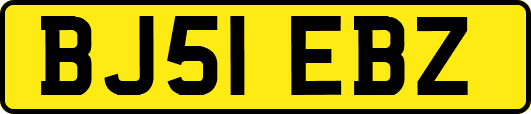 BJ51 EBZ